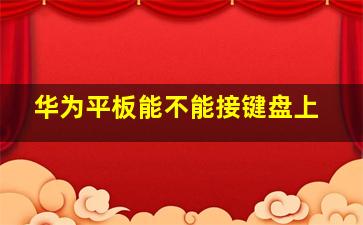 华为平板能不能接键盘上